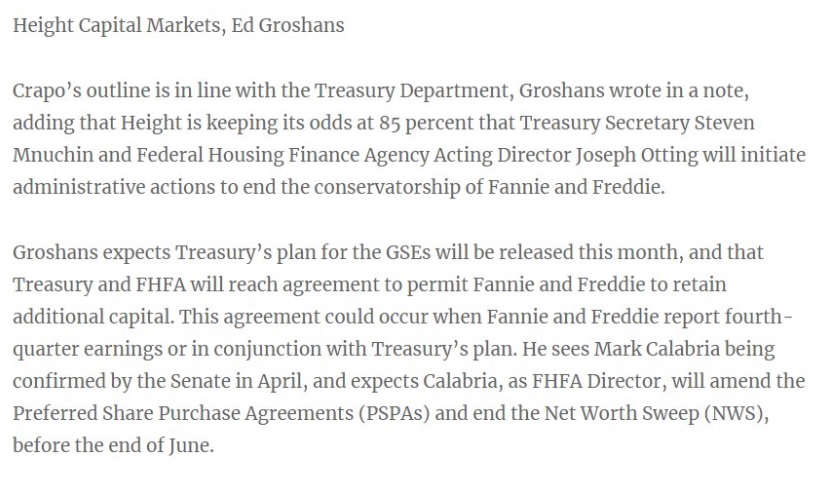 Height Capital Markets, Ed Groshans

Crapo's outline is in line with the Treasury Department, Groshans wrote in a note, adding that Height is keeping its odds at 85 percent that Treasury Secretary Steven Mnuchin and Federal Housing Finance Agency Acting Director Joseph Otting will initiate administrative actions to end the conservatorship of Fannie and Freddie.

Groshans expects Treasury's plan for the GSEs will be released this month, and that Treasury and FHFA will reach agreement to permit Fannie and Freddie to retain additional capital. This agreement could occur when Fannie and Freddie report fourth-quarter earnings or in conjunction with Treasury's plan. He sees Mark Calabria being confirmed by the Senate in April, and expects Calabria, as FHFA Director, will amend the Preferred Share Purchase Agreements (PSPAs) and end the Net Worth Sweep (NWS), before the end of June.